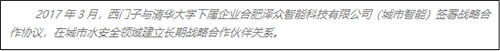 2017 年 3 月，西门子与清华大学下属企业合肥泽众智能科技有限公司（城市智能）签署战略合作协议，在城市水安全领域建立长期战略合作伙伴关系。